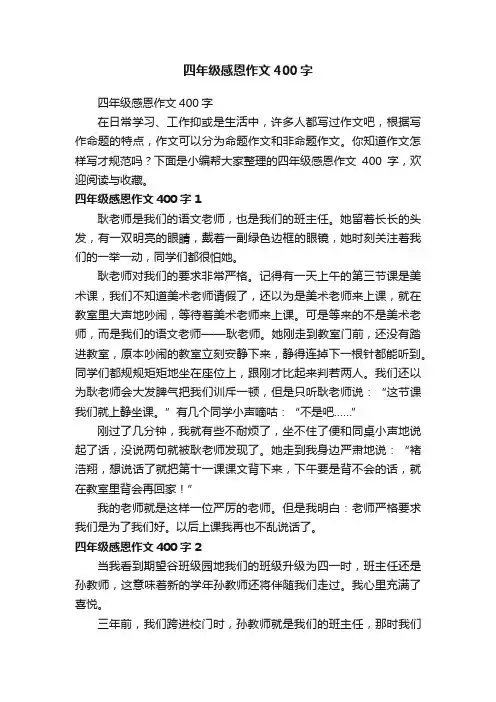 四年级感恩作文400字

四年级感恩作文400字

在日常学习、工作抑或是生活中，许多人都写过作文吧，根据写作命题的特点，作文可以分为命题作文和非命题作文。你知道作文怎样写才规范吗？下面是小编帮大家整理的四年级感恩作文 400 字，欢迎阅读与收藏。

四年级感恩作文400字1

耿老师是我们的语文老师，也是我们的班主任。她留着长长的头发，有一双明亮的眼睛，戴着一副绿色边框的眼镜，她时刻关注着我们的一举一动，同学们都很怕她。

耿老师对我们的要求非常严格。记得有一天上午的第三节课是美术课，我们不知道美术老师请假了，还以为是美术老师来上课，就在教室里大声地吵闹，等待着美术老师来上课。可是等来的不是美术老师，而是我们的语文老师——耿老师。她刚走到教室门前，还没有踏进教室，原本吵闹的教室立刻安静下来，静得连掉下一根针都能听到。同学们都规规矩矩地坐在座位上，跟刚才比起来判若两人。我们还以为耿老师会大发脾气把我们训斥一顿，但是只听耿老师说：“这节课我们就上静坐课。”有几个同学小声嘀咕：“不是吧……”

刚过了几分钟，我就有些不耐烦了，坐不住了便和同桌小声地说起了话，没说两句就被耿老师发现了。她走到我身边严肃地说：“褚浩翔，想说话了就把第十一课课文背下来，下午要是背不会的话，就在教室里背会再回家！”

我的老师就是这样一位严厉的老师。但是我明白：老师严格要求我们是为了我们好。以后上课我再也不乱说话了。

四年级感恩作文400字2

当我看到期望谷班级园地我们的班级升级为四一时，班主任还是孙教师，这意味着新的学年孙教师还将伴随我们走过。我心里充满了喜悦。

三年前，我们跨进校门时，孙教师就是我们的班主任，那时我们